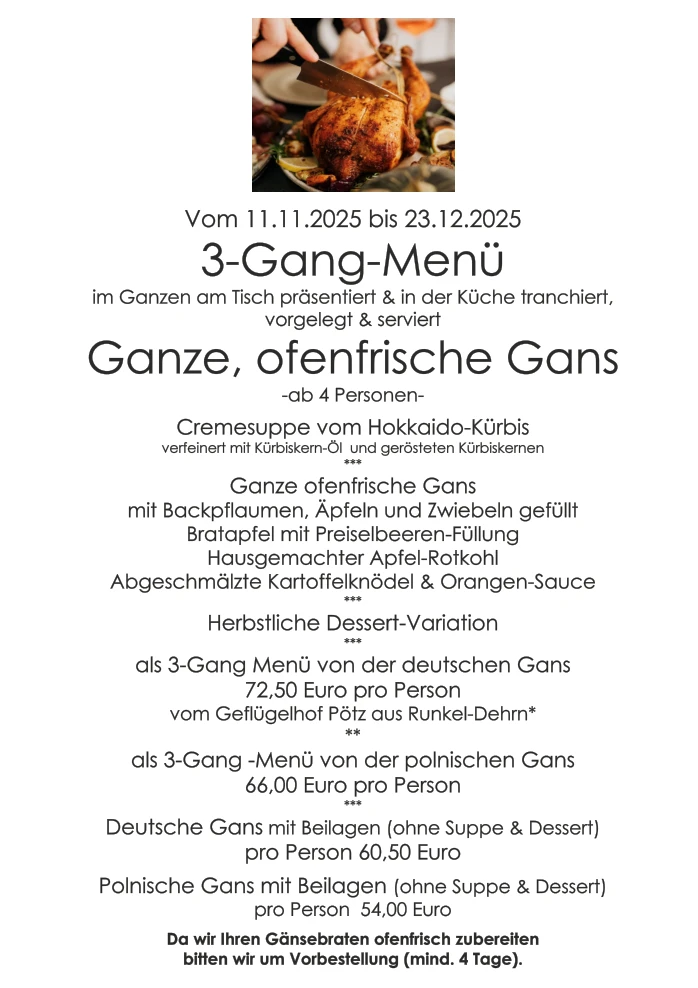 Vom 11.11.2025 bis 23.12.2025

3-Gang-Menü

im Ganzen am Tisch präsentiert & in der Küche tranchiert, vorgelegt & serviert

Ganze, ofenfrische Gans

-ab 4 Personen-

Cremesuppe vom Hokkaido-Kürbis
verfeinert mit Kürbiskern-Öl und gerösteten Kürbiskernen
***
Ganze ofenfrische Gans
mit Backpflaumen, Äpfeln und Zwiebeln gefüllt
Bratapfel mit Preiselbeeren-Füllung
Hausgemachter Apfel-Rotkohl
Abgeschmälzte Kartoffelknödel & Orangen-Sauce
***
Herbstliche Dessert-Variation
***
als 3-Gang Menü von der deutschen Gans
72,50 Euro pro Person
vom Geflügelhof Pötz aus Runkel-Dehrn*
**
als 3-Gang -Menü von der polnischen Gans
66,00 Euro pro Person
***
Deutsche Gans mit Beilagen (ohne Suppe & Dessert)
pro Person 60,50 Euro

Polnische Gans mit Beilagen (ohne Suppe & Dessert)
pro Person 54,00 Euro

Da wir Ihren Gänsebraten ofenfrisch zubereiten bitten wir um Vorbestellung (mind. 4 Tage).